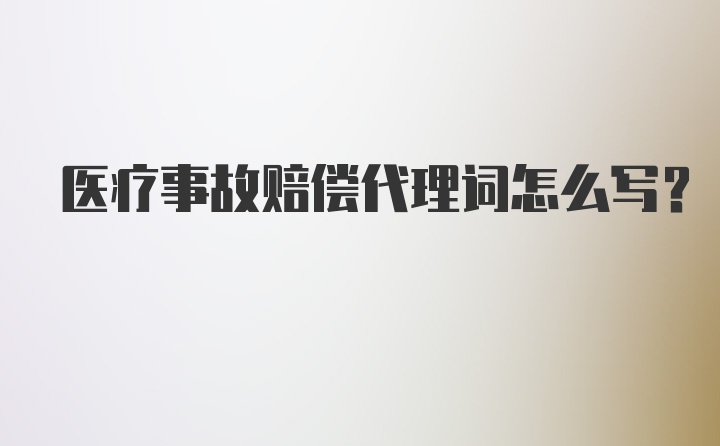 医疗事故赔偿代理词怎么写?